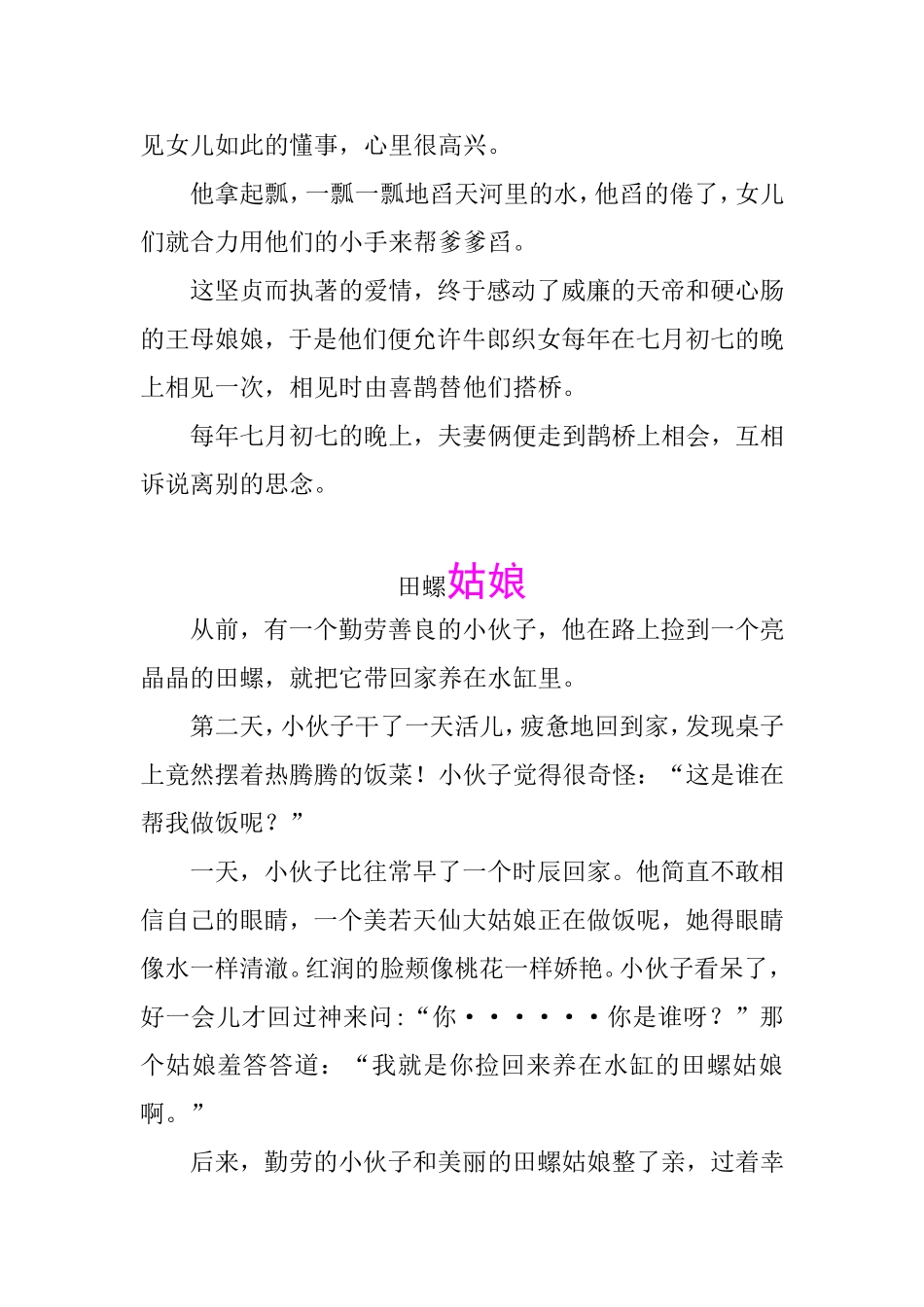 见女儿如此的懂事，心里很高兴。

他拿起瓢，一瓢一瓢地舀天河里的水，他舀的倦了，女儿们就合力用他们的小手来帮爹爹舀。

这坚贞而执著的爱情，终于感动了威廉的天帝和硬心肠的王母娘娘，于是他们便允许牛郎织女每年在七月初七的晚上相见一次，相见时由喜鹊替他们搭桥。

每年七月初七的晚上，夫妻俩便走到鹊桥上相会，互相诉说离别的思念。

田螺姑娘

从前，有一个勤劳善良的小伙子，他在路上捡到一个亮晶晶的田螺，就把它带回家养在水缸里。

第二天，小伙子干了一天活儿，疲惫地回到家，发现桌子上竟然摆着热腾腾的饭菜！小伙子觉得很奇怪：“这是谁在帮我做饭呢？”

一天，小伙子比往常早了一个时辰回家。他简直不敢相信自己的眼睛，一个美若天仙大姑娘正在做饭呢，她得眼睛像水一样清澈。红润的脸颊像桃花一样娇艳。小伙子看呆了，好一会儿才回过神来问：“你······你是谁呀？”那个姑娘羞答答道：“我就是你捡回来养在水缸的田螺姑娘啊。”

后来，勤劳的小伙子和美丽的田螺姑娘整了亲，过着幸